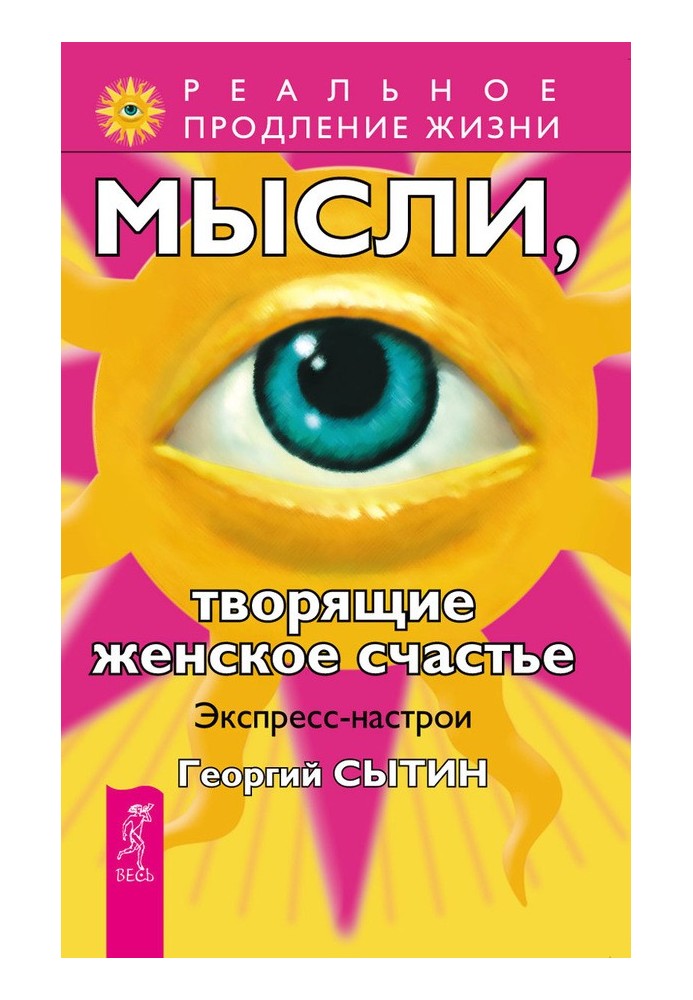 РЕАЛЬНОЕ
ПРОДЛЕНИЕ ЖИЗНИ

МЫСЛИ,

творящие
женское счастье

Экспресс-настрои

Георгий СЫТИН

ВЕСЬ